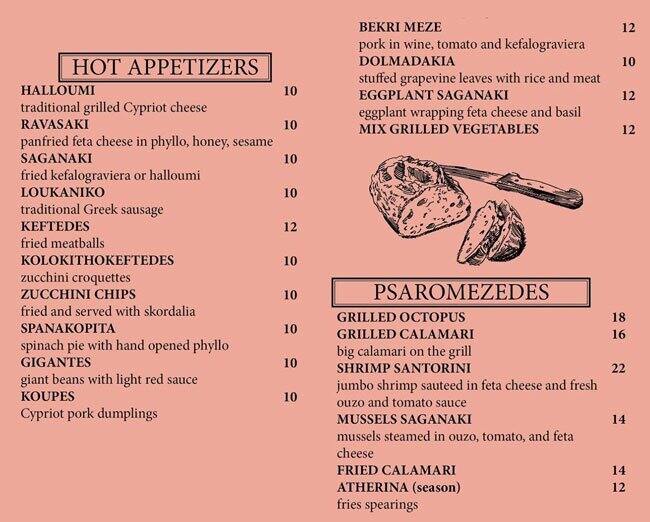 HOT APPETIZERS

HALLOUMI 10
traditional grilled Cypriot cheese
RAVASAKI 10
panfried feta cheese in phyllo, honey, sesame
SAGANAKI 10
fried kefalograviera or halloumi
LOUKANIKO 10
traditional Greek sausage
KEFTEDES 12
fried meatballs
KOLOKITHOKEFTEDES 10
zucchini croquettes
ZUCCHINI CHIPS 10
fried and served with skordalia
SPANAKOPITA 10
spinach pie with hand opened phyllo
GIGANTES 10
giant beans with light red sauce
KOUPES 10
Cypriot pork dumplings

BEKRI MEZE 12
pork in wine, tomato and kefalograviera
DOLMADAKIA 10
stuffed grapevine leaves with rice and meat
EGGPLANT SAGANAKI 12
eggplant wrapping feta cheese and basil
MIX GRILLED VEGETABLES 12

PSAROMEZEDES

GRILLED OCTOPUS 18
GRILLED CALAMARI 16
big calamari on the grill
SHRIMP SANTORINI 22
jumbo shrimp sauteed in feta cheese and fresh ouzo and tomato sauce
MUSSELS SAGANAKI 14
mussels steamed in ouzo, tomato, and feta cheese
FRIED CALAMARI 14
ATHERINA (season) 12
fries spearings